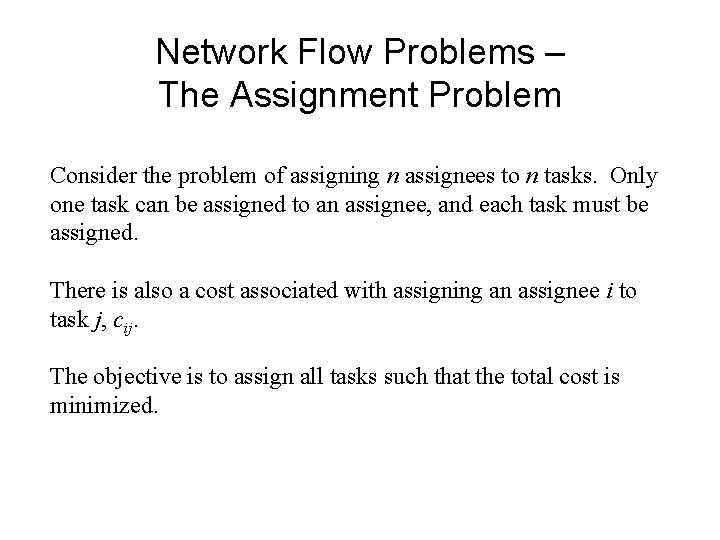 Network Flow Problems – The Assignment Problem

Consider the problem of assigning $n$ assignees to $n$ tasks. Only one task can be assigned to an assignee, and each task must be assigned.

There is also a cost associated with assigning an assignee $i$ to task $j$, $c_{ij}$.

The objective is to assign all tasks such that the total cost is minimized.